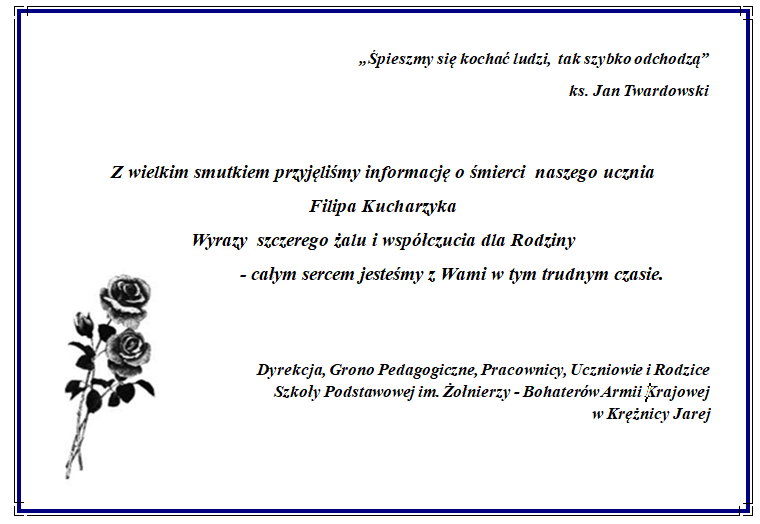 „Śpieszmy się kochać ludzi, tak szybko odchodzą”
ks. Jan Twardowski

Z wielkim smutkiem przyjęliśmy informację o śmierci naszego ucznia
Filipa Kucharzyka
Wyrazy szczerego żalu i współczucia dla Rodziny
- całym sercem jesteśmy z Wami w tym trudnym czasie.

Dyrekcja, Grono Pedagogiczne, Pracownicy, Uczniowie i Rodzice
Szkoły Podstawowej im. Żołnierzy - Bohaterów Armii Krajowej
w Krężnicy Jarej